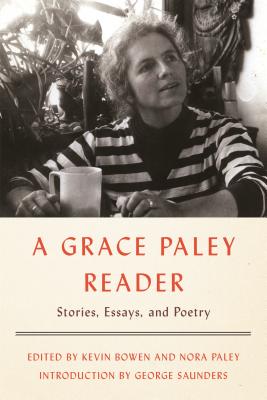 A GRACE PALEY READER

Stories, Essays, and Poetry

EDITED BY KEVIN BOWEN AND NORA PALEY
INTRODUCTION BY GEORGE SAUNDERS